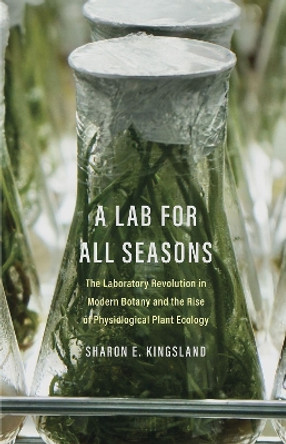 A LAB FOR ALL SEASONS

The Laboratory Revolution in Modern Botany and the Rise of Physiological Plant Ecology

SHARON E. KINGSLAND